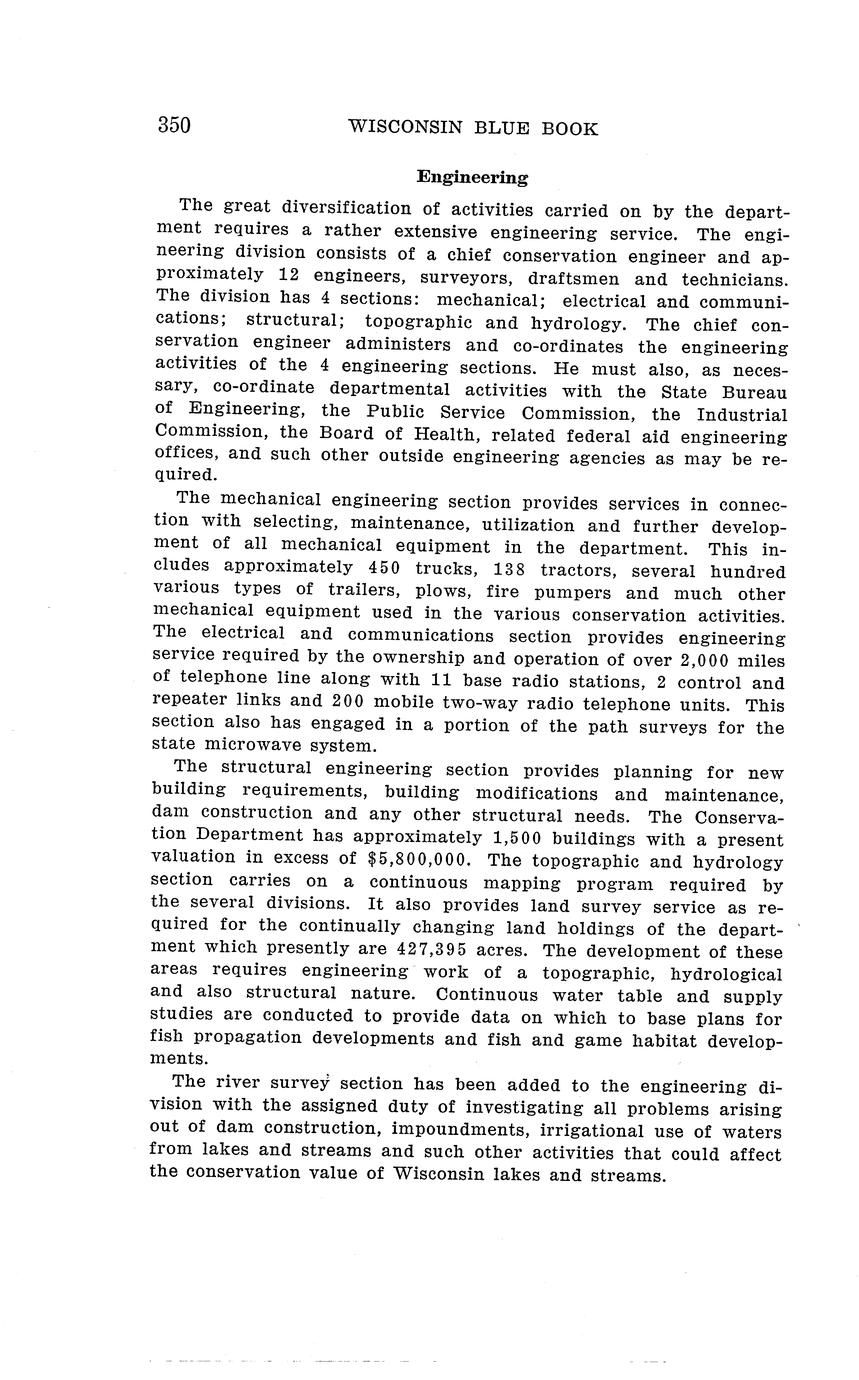 350 WISCONSIN BLUE BOOK

Engineering

The great diversification of activities carried on by the department requires a rather extensive engineering service. The engineering division consists of a chief conservation engineer and approximately 12 engineers, surveyors, draftsmen and technicians. The division has 4 sections: mechanical; electrical and communications; structural; topographic and hydrology. The chief conservation engineer administers and co-ordinates the engineering activities of the 4 engineering sections. He must also, as necessary, co-ordinate departmental activities with the State Bureau of Engineering, the Public Service Commission, the Industrial Commission, the Board of Health, related federal aid engineering offices, and such other outside engineering agencies as may be required.

The mechanical engineering section provides services in connection with selecting, maintenance, utilization and further development of all mechanical equipment in the department. This includes approximately 450 trucks, 138 tractors, several hundred various types of trailers, plows, fire pumpers and much other mechanical equipment used in the various conservation activities. The electrical and communications section provides engineering service required by the ownership and operation of over 2,000 miles of telephone line along with 11 base radio stations, 2 control and repeater links and 200 mobile two-way radio telephone units. This section also has engaged in a portion of the path surveys for the state microwave system.

The structural engineering section provides planning for new building requirements, building modifications and maintenance, dam construction and any other structural needs. The Conservation Department has approximately 1,500 buildings with a present valuation in excess of $5,800,000. The topographic and hydrology section carries on a continuous mapping program required by the several divisions. It also provides land survey service as required for the continually changing land holdings of the department which presently are 427,395 acres. The development of these areas requires engineering work of a topographic, hydrological and also structural nature. Continuous water table and supply studies are conducted to provide data on which to base plans for fish propagation developments and fish and game habitat developments.

The river survey section has been added to the engineering division with the assigned duty of investigating all problems arising out of dam construction, impoundments, irrigational use of waters from lakes and streams and such other activities that could affect the conservation value of Wisconsin lakes and streams.